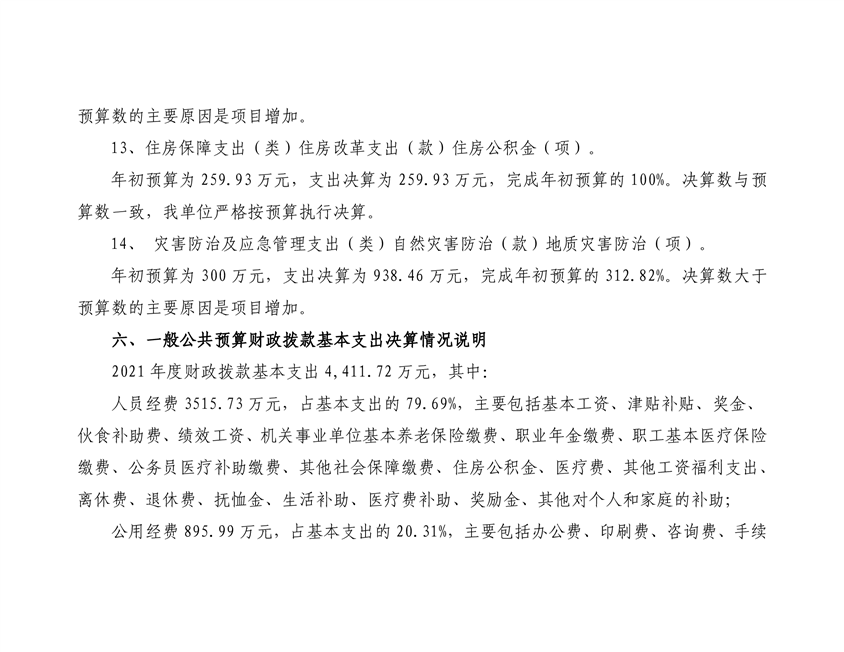 预算数的主要原因是项目增加。

13、住房保障支出（类）住房改革支出（款）住房公积金（项）。

年初预算为 259.93 万元，支出决算为 259.93 万元，完成年初预算的 100%。决算数与预算数一致，我单位严格按预算执行决算。

14、 灾害防治及应急管理支出（类）自然灾害防治（款）地质灾害防治（项）。

年初预算为 300 万元，支出决算为 938.46 万元，完成年初预算的 312.82%。决算数大于预算数的主要原因是项目增加。

六、一般公共预算财政拨款基本支出决算情况说明

2021 年度财政拨款基本支出 4,411.72 万元，其中:

人员经费 3515.73 万元，占基本支出的 79.69%，主要包括基本工资、津贴补贴、奖金、伙食补助费、绩效工资、机关事业单位基本养老保险缴费、职业年金缴费、职工基本医疗保险缴费、公务员医疗补助缴费、其他社会保障缴费、住房公积金、医疗费、其他工资福利支出、离休费、退休费、抚恤金、生活补助、医疗费补助、奖励金、其他对个人和家庭的补助;

公用经费 895.99 万元，占基本支出的 20.31%，主要包括办公费、印刷费、咨询费、手续